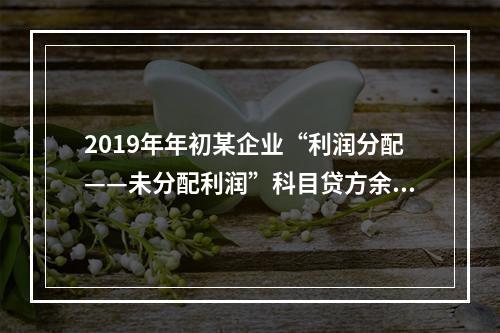 2019年年初某企业“利润分配——未分配利润”科目贷方余...